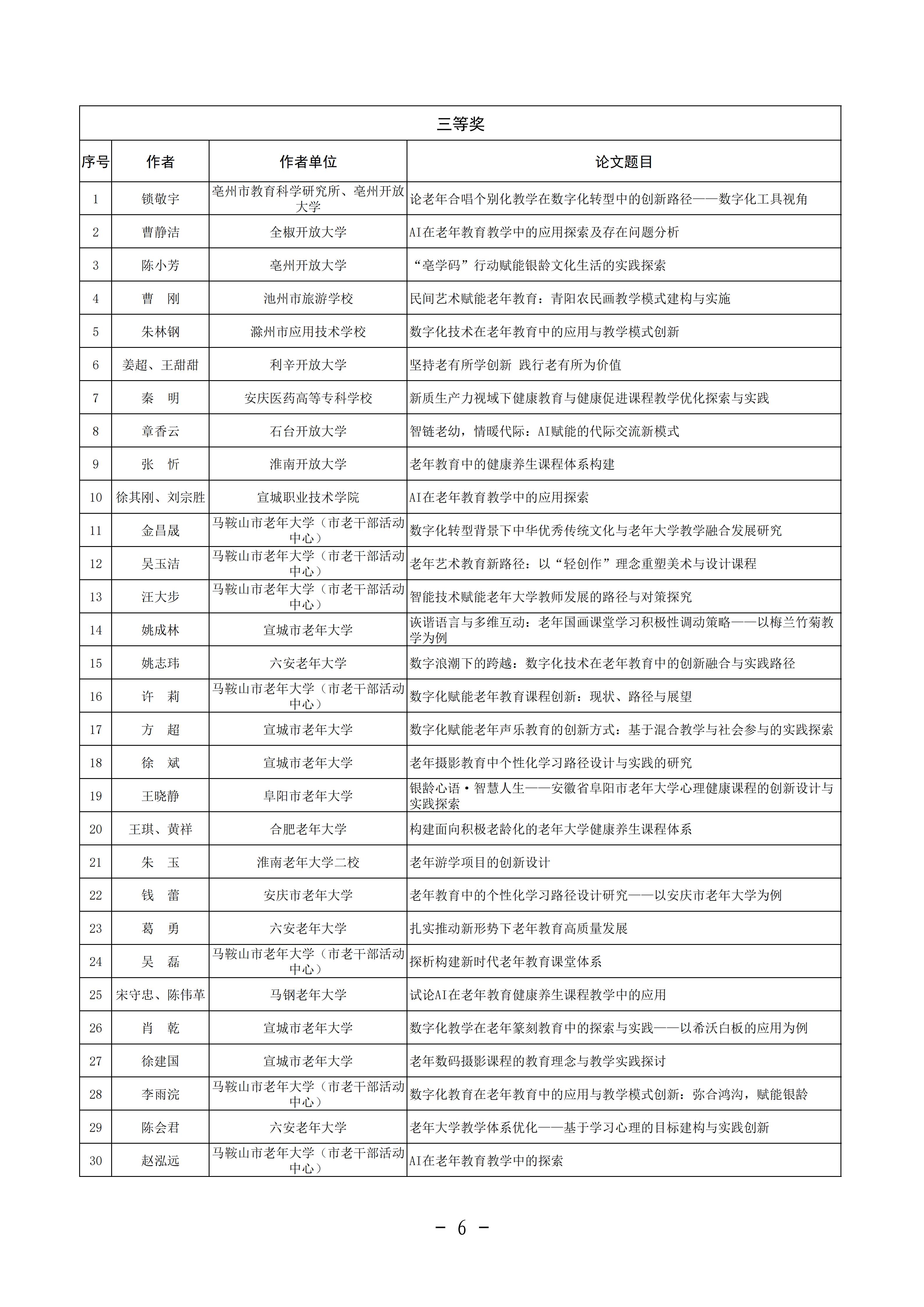 三等奖

| 序号 | 作者 | 作者单位 | 论文题目 |
|---|---|---|---|
| 1 | 锁敬宇 | 亳州市教育科学研究所、亳州开放大学 | 论老年合唱个别化教学在数字化转型中的创新路径——数字化工具视角 |
| 2 | 曹静洁 | 全椒开放大学 | AI在老年教育教学中的应用探索及存在问题分析 |
| 3 | 陈小芳 | 亳州开放大学 | “亳学码”行动赋能银龄文化生活的实践探索 |
| 4 | 曹　刚 | 池州市旅游学校 | 民间艺术赋能老年教育：青阳农民画教学模式建构与实施 |
| 5 | 朱林钢 | 滁州市应用技术学校 | 数字化技术在老年教育中的应用与教学模式创新 |
| 6 | 姜超、王甜甜 | 利辛开放大学 | 坚持老有所学创新 践行老有所为价值 |
| 7 | 秦　明 | 安庆医药高等专科学校 | 新质生产力视域下健康教育与健康促进课程教学优化探索与实践 |
| 8 | 章香云 | 石台开放大学 | 智链老幼，情暖代际：AI赋能的代际交流新模式 |
| 9 | 张　忻 | 淮南开放大学 | 老年教育中的健康养生课程体系构建 |
| 10 | 徐其刚、刘宗胜 | 宣城职业技术学院 | AI在老年教育教学中的应用探索 |
| 11 | 金昌晟 | 马鞍山市老年大学（市老干部活动中心） | 数字化转型背景下中华优秀传统文化与老年大学教学融合发展研究 |
| 12 | 吴玉洁 | 马鞍山市老年大学（市老干部活动中心） | 老年艺术教育新路径：以“轻创作”理念重塑美术与设计课程 |
| 13 | 汪大步 | 马鞍山市老年大学（市老干部活动中心） | 智能技术赋能老年大学教师发展的路径与对策探究 |
| 14 | 姚成林 | 宣城市老年大学 | 诙谐语言与多维互动：老年国画课堂学习积极性调动策略——以梅兰竹菊教学为例 |
| 15 | 姚志玮 | 六安老年大学 | 数字浪潮下的跨越：数字化技术在老年教育中的创新融合与实践路径 |
| 16 | 许　莉 | 马鞍山市老年大学（市老干部活动中心） | 数字化赋能老年教育课程创新：现状、路径与展望 |
| 17 | 方　超 | 宣城市老年大学 | 数字化赋能老年声乐教育的创新方式：基于混合教学与社会参与的实践探索 |
| 18 | 徐　斌 | 宣城市老年大学 | 老年摄影教育中个性化学习路径设计与实践的研究 |
| 19 | 王晓静 | 阜阳市老年大学 | 银龄心语·智慧人生——安徽省阜阳市老年大学心理健康课程的创新设计与实践探索 |
| 20 | 王琪、黄祥 | 合肥老年大学 | 构建面向积极老龄化的老年大学健康养生课程体系 |
| 21 | 朱　玉 | 淮南老年大学二校 | 老年游学项目的创新设计 |
| 22 | 钱　蕾 | 安庆市老年大学 | 老年教育中的个性化学习路径设计研究——以安庆市老年大学为例 |
| 23 | 葛　勇 | 六安老年大学 | 扎实推动新形势下老年教育高质量发展 |
| 24 | 吴　磊 | 马鞍山市老年大学（市老干部活动中心） | 探析构建新时代老年教育课堂体系 |
| 25 | 宋守忠、陈伟革 | 马钢老年大学 | 试论AI在老年教育健康养生课程教学中的应用 |
| 26 | 肖　乾 | 宣城市老年大学 | 数字化教学在老年篆刻教育中的探索与实践——以希沃白板的应用为例 |
| 27 | 徐建国 | 宣城市老年大学 | 老年数码摄影课程的教育理念与教学实践探讨 |
| 28 | 李雨浣 | 马鞍山市老年大学（市老干部活动中心） | 数字化教育在老年教育中的应用与教学模式创新：弥合鸿沟，赋能银龄 |
| 29 | 陈会君 | 六安老年大学 | 老年大学教学体系优化——基于学习心理的目标建构与实践创新 |
| 30 | 赵泓远 | 马鞍山市老年大学（市老干部活动中心） | AI在老年教育教学中的探索 |

- 6 -